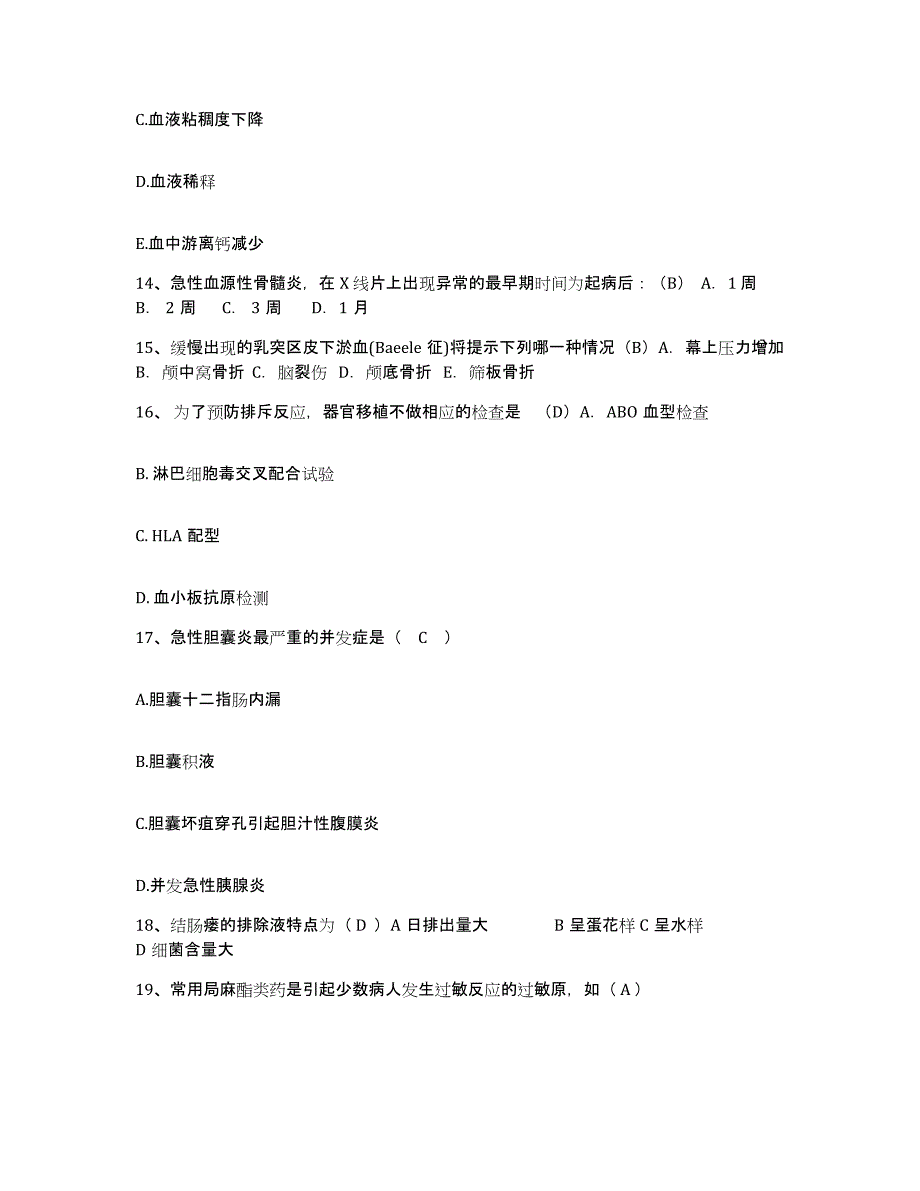 C.血液粘稠度下降

D.血液稀释

E.血中游离钙减少

14、急性血源性骨髓炎，在 X 线片上出现异常的最早期时间为起病后：（B） A. 1 周 B. 2 周 C. 3 周 D. 1 月

15、缓慢出现的乳突区皮下淤血(Baeele 征)将提示下列哪一种情况（B）A. 幕上压力增加 B. 颅中窝骨折 C. 脑裂伤 D. 颅底骨折 E. 筛板骨折

16、为了预防排斥反应，器官移植不做相应的检查是 （D）A. ABO 血型检查

B. 淋巴细胞毒交叉配合试验

C. HLA 配型

D. 血小板抗原检测

17、急性胆囊炎最严重的并发症是（ C ）

A.胆囊十二指肠内漏

B.胆囊积液

C.胆囊坏疽穿孔引起胆汁性腹膜炎

D.并发急性胰腺炎

18、结肠瘘的排除液特点为（ D ）A 日排出量大 B 呈蛋花样 C 呈水样 D 细菌含量大

19、常用局麻酯类药是引起少数病人发生过敏反应的过敏原，如（ A ）